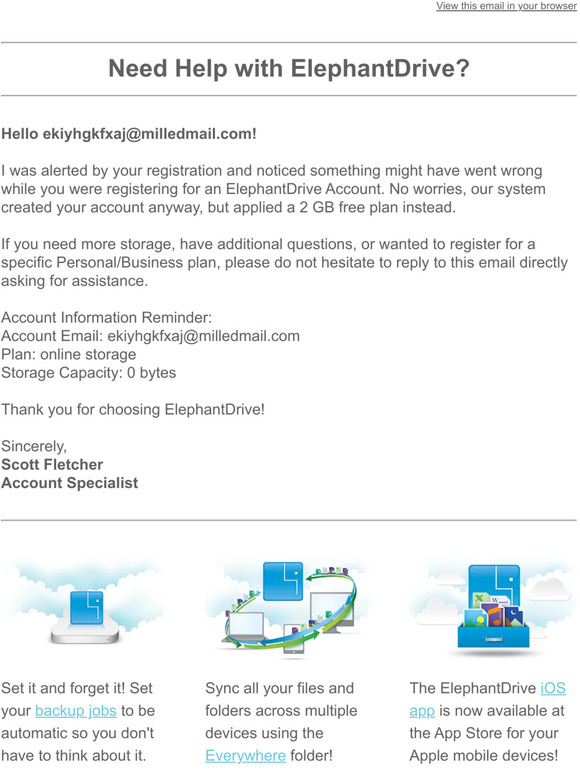 View this email in your browser

Need Help with ElephantDrive?

Hello ekiyhgkfxaj@milledmail.com!

I was alerted by your registration and noticed something might have went wrong while you were registering for an ElephantDrive Account. No worries, our system created your account anyway, but applied a 2 GB free plan instead.

If you need more storage, have additional questions, or wanted to register for a specific Personal/Business plan, please do not hesitate to reply to this email directly asking for assistance.

Account Information Reminder:
Account Email: ekiyhgkfxaj@milledmail.com
Plan: online storage
Storage Capacity: 0 bytes

Thank you for choosing ElephantDrive!

Sincerely,
Scott Fletcher
Account Specialist

Set it and forget it! Set your backup jobs to be automatic so you don't have to think about it.

Sync all your files and folders across multiple devices using the Everywhere folder!

The ElephantDrive iOS app is now available at the App Store for your Apple mobile devices!